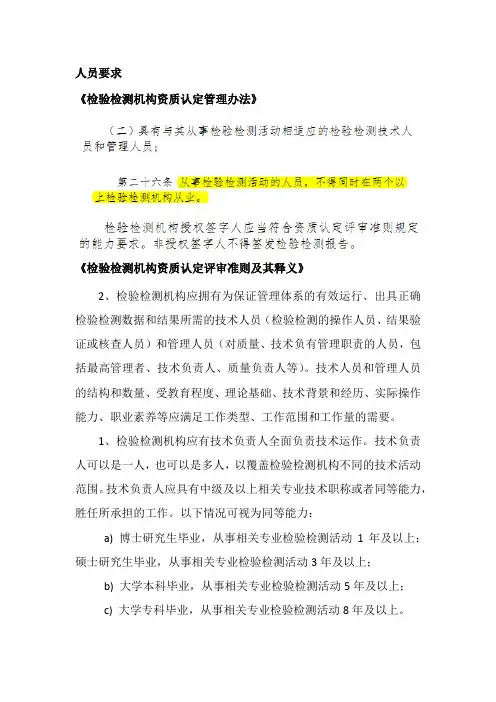 人员要求

《检验检测机构资质认定管理办法》

（二）具有与其从事检验检测活动相适应的检验检测技术人员和管理人员；

第二十六条 从事检验检测活动的人员，不得同时在两个以上检验检测机构从业。

检验检测机构授权签字人应当符合资质认定评审准则规定的能力要求。非授权签字人不得签发检验检测报告。

《检验检测机构资质认定评审准则及其释义》

2、检验检测机构应拥有为保证管理体系的有效运行、出具正确检验检测数据和结果所需的技术人员（检验检测的操作人员、结果验证或核查人员）和管理人员（对质量、技术负有管理职责的人员，包括最高管理者、技术负责人、质量负责人等）。技术人员和管理人员的结构和数量、受教育程度、理论基础、技术背景和经历、实际操作能力、职业素养等应满足工作类型、工作范围和工作量的需要。

1、检验检测机构应有技术负责人全面负责技术运作。技术负责人可以是一人，也可以是多人，以覆盖检验检测机构不同的技术活动范围。技术负责人应具有中级及以上相关专业技术职称或者同等能力，胜任所承担的工作。以下情况可视为同等能力：

a) 博士研究生毕业，从事相关专业检验检测活动 1 年及以上；硕士研究生毕业，从事相关专业检验检测活动 3 年及以上；

b) 大学本科毕业，从事相关专业检验检测活动 5 年及以上；

c) 大学专科毕业，从事相关专业检验检测活动 8 年及以上。